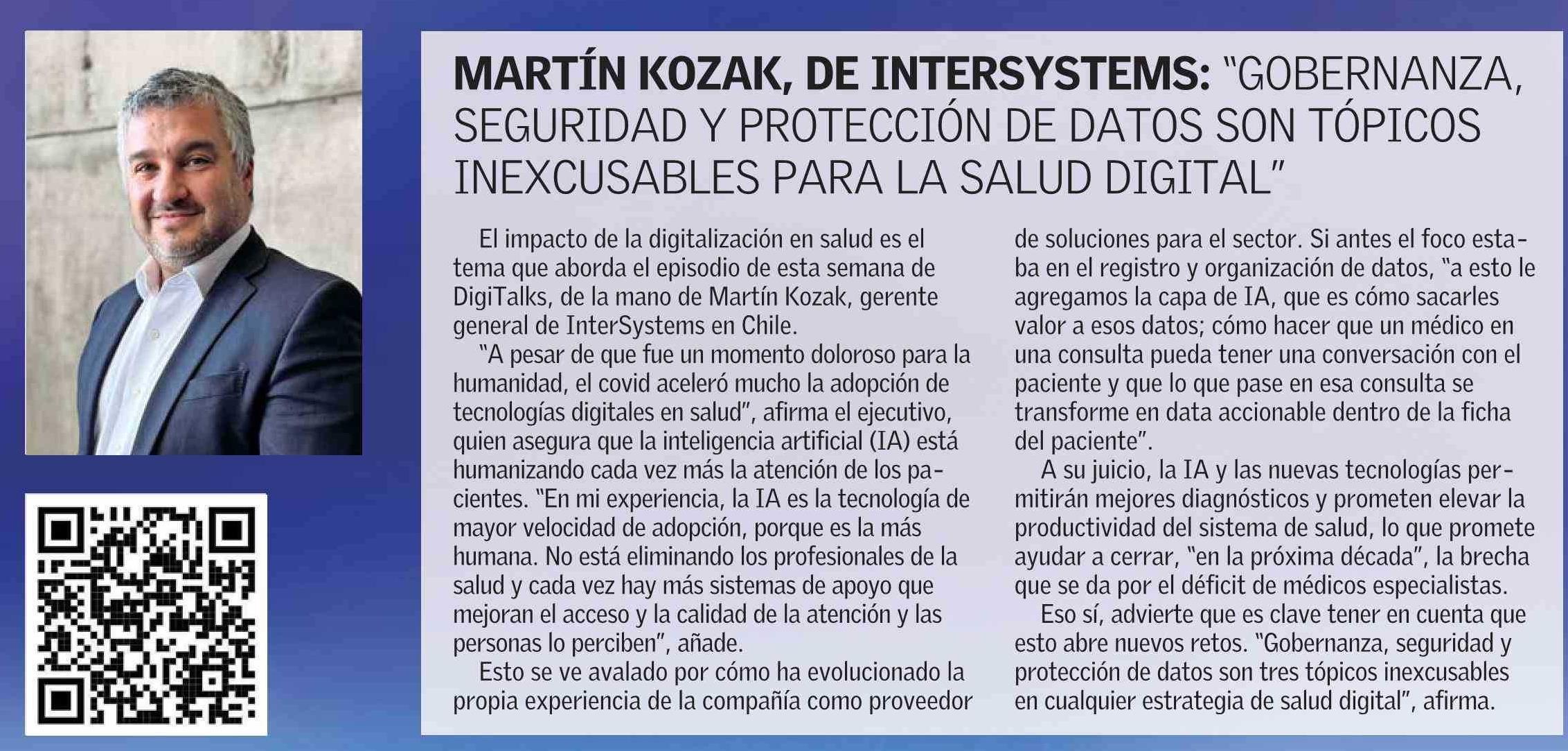 MARTÍN KOZAK, DE INTERSYSTEMS: "GOBERNANZA, SEGURIDAD Y PROTECCIÓN DE DATOS SON TÓPICOS INEXCUSABLES PARA LA SALUD DIGITAL"

El impacto de la digitalización en salud es el tema que aborda el episodio de esta semana de DigiTalks, de la mano de Martín Kozak, gerente general de InterSystems en Chile.

"A pesar de que fue un momento doloroso para la humanidad, el covid aceleró mucho la adopción de tecnologías digitales en salud", afirma el ejecutivo, quien asegura que la inteligencia artificial (IA) está humanizando cada vez más la atención de los pacientes. "En mi experiencia, la IA es la tecnología de mayor velocidad de adopción, porque es la más humana. No está eliminando los profesionales de la salud y cada vez hay más sistemas de apoyo que mejoran el acceso y la calidad de la atención y las personas lo perciben", añade.

Esto se ve avalado por cómo ha evolucionado la propia experiencia de la compañía como proveedor de soluciones para el sector. Si antes el foco estaba en el registro y organización de datos, "a esto le agregamos la capa de IA, que es cómo sacarles valor a esos datos; cómo hacer que un médico en una consulta pueda tener una conversación con el paciente y que lo que pase en esa consulta se transforme en data accionable dentro de la ficha del paciente".

A su juicio, la IA y las nuevas tecnologías permitirán mejores diagnósticos y prometen elevar la productividad del sistema de salud, lo que promete ayudar a cerrar, "en la próxima década", la brecha que se da por el déficit de médicos especialistas.

Eso sí, advierte que es clave tener en cuenta que esto abre nuevos retos. "Gobernanza, seguridad y protección de datos son tres tópicos inexcusables en cualquier estrategia de salud digital", afirma.